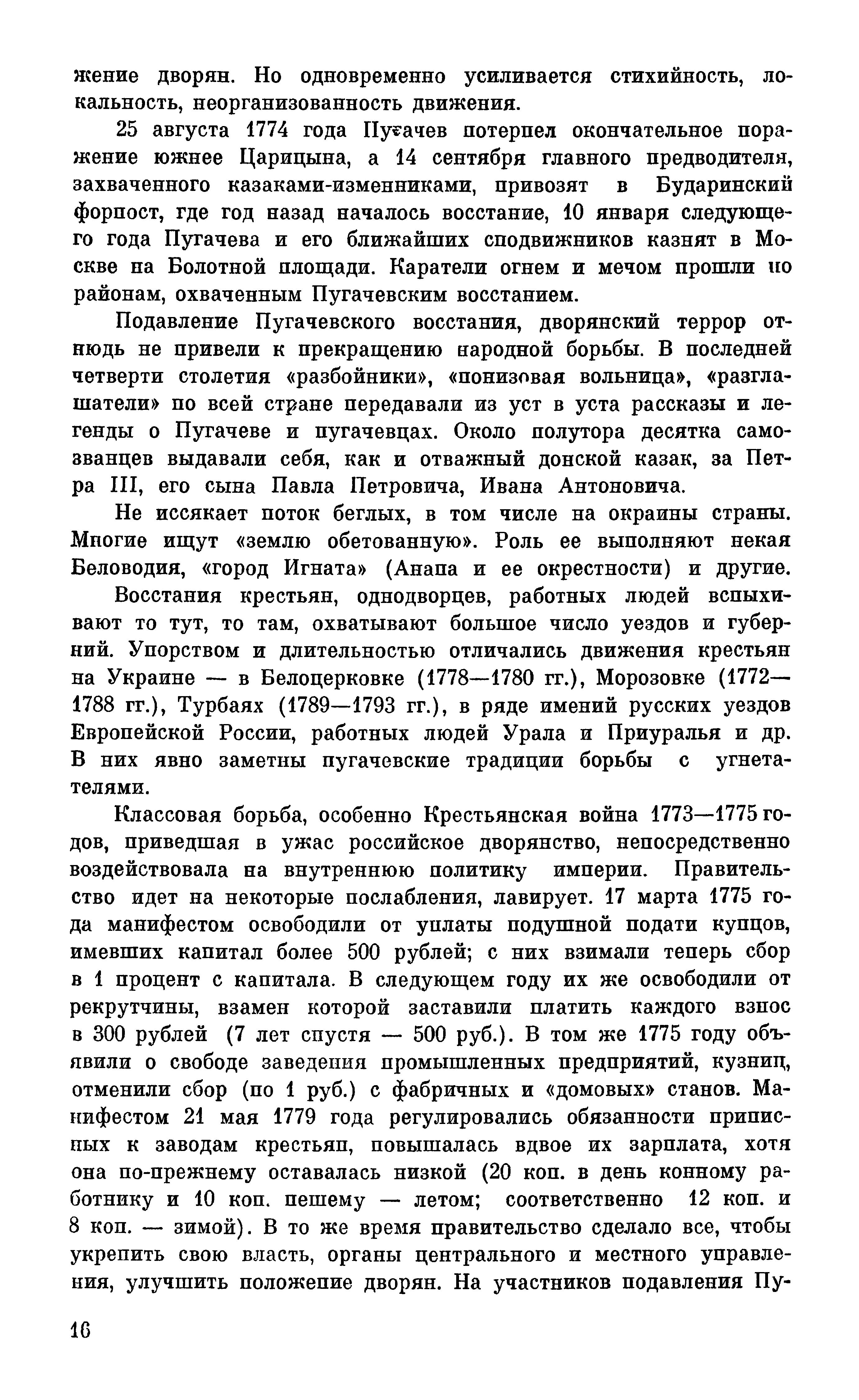 жение дворян. Но одновременно усиливается стихийность, локальность, неорганизованность движения.

25 августа 1774 года Пугачев потерпел окончательное поражение южнее Царицына, а 14 сентября главного предводителя, захваченного казаками-изменниками, привозят в Бударинский форпост, где год назад началось восстание, 10 января следующего года Пугачева и его ближайших сподвижников казнят в Москве на Болотной площади. Каратели огнем и мечом прошли по районам, охваченным Пугачевским восстанием.

Подавление Пугачевского восстания, дворянский террор отнюдь не привели к прекращению народной борьбы. В последней четверти столетия «разбойники», «понизовая вольница», «разглашатели» по всей стране передавали из уст в уста рассказы и легенды о Пугачеве и пугачевцах. Около полутора десятка самозванцев выдавали себя, как и отважный донской казак, за Петра III, его сына Павла Петровича, Ивана Антоновича.

Не иссякает поток беглых, в том числе на окраины страны. Многие ищут «землю обетованную». Роль ее выполняют некая Беловодия, «город Игната» (Анапа и ее окрестности) и другие.

Восстания крестьян, однодворцев, работных людей вспыхивают то тут, то там, охватывают большое число уездов и губерний. Упорством и длительностью отличались движения крестьян на Украине — в Белоцерковке (1778—1780 гг.), Морозовке (1772—1788 гг.), Турбаях (1789—1793 гг.), в ряде имений русских уездов Европейской России, работных людей Урала и Приуралья и др. В них явно заметны пугачевские традиции борьбы с угнетателями.

Классовая борьба, особенно Крестьянская война 1773—1775 годов, приведшая в ужас российское дворянство, непосредственно воздействовала на внутреннюю политику империи. Правительство идет на некоторые послабления, лавирует. 17 марта 1775 года манифестом освободили от уплаты подушной подати купцов, имевших капитал более 500 рублей; с них взимали теперь сбор в 1 процент с капитала. В следующем году их же освободили от рекрутчины, взамен которой заставили платить каждого взнос в 300 рублей (7 лет спустя — 500 руб.). В том же 1775 году объявили о свободе заведения промышленных предприятий, кузниц, отменили сбор (по 1 руб.) с фабричных и «домовых» станов. Манифестом 21 мая 1779 года регулировались обязанности приписных к заводам крестьян, повышалась вдвое их зарплата, хотя она по-прежнему оставалась низкой (20 коп. в день конному работнику и 10 коп. пешему — летом; соответственно 12 коп. и 8 коп. — зимой). В то же время правительство сделало все, чтобы укрепить свою власть, органы центрального и местного управления, улучшить положение дворян. На участников подавления Пу-

16